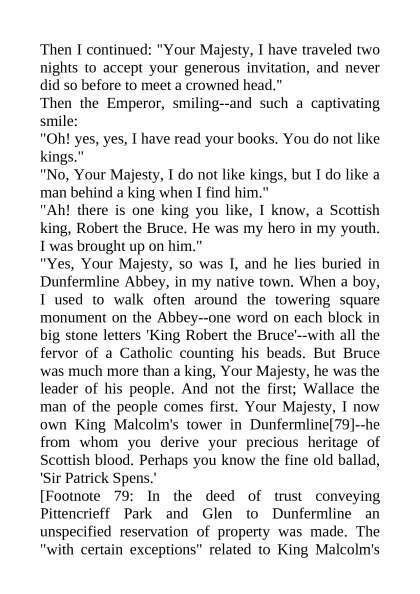 Then I continued: "Your Majesty, I have traveled two nights to accept your generous invitation, and never did so before to meet a crowned head."
Then the Emperor, smiling--and such a captivating smile:
"Oh! yes, yes, I have read your books. You do not like kings."
"No, Your Majesty, I do not like kings, but I do like a man behind a king when I find him."
"Ah! there is one king you like, I know, a Scottish king, Robert the Bruce. He was my hero in my youth. I was brought up on him."
"Yes, Your Majesty, so was I, and he lies buried in Dunfermline Abbey, in my native town. When a boy, I used to walk often around the towering square monument on the Abbey--one word on each block in big stone letters 'King Robert the Bruce'--with all the fervor of a Catholic counting his beads. But Bruce was much more than a king, Your Majesty, he was the leader of his people. And not the first; Wallace the man of the people comes first. Your Majesty, I now own King Malcolm's tower in Dunfermline[79]--he from whom you derive your precious heritage of Scottish blood. Perhaps you know the fine old ballad, 'Sir Patrick Spens.'
[Footnote 79: In the deed of trust conveying Pittencrieff Park and Glen to Dunfermline an unspecified reservation of property was made. The "with certain exceptions" related to King Malcolm's